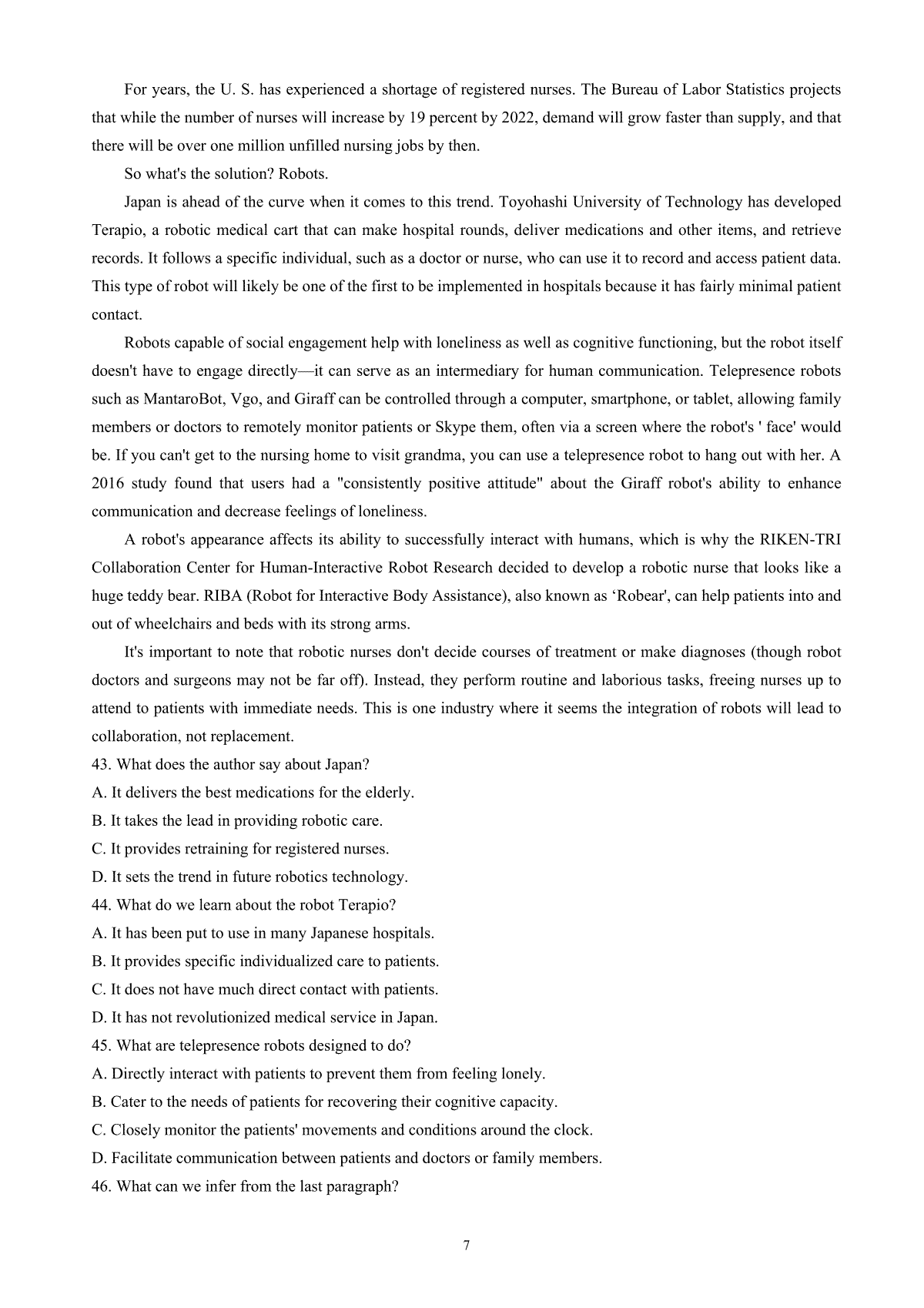 For years, the U. S. has experienced a shortage of registered nurses. The Bureau of Labor Statistics projects that while the number of nurses will increase by 19 percent by 2022, demand will grow faster than supply, and that there will be over one million unfilled nursing jobs by then.

So what's the solution? Robots.

Japan is ahead of the curve when it comes to this trend. Toyohashi University of Technology has developed Terapio, a robotic medical cart that can make hospital rounds, deliver medications and other items, and retrieve records. It follows a specific individual, such as a doctor or nurse, who can use it to record and access patient data. This type of robot will likely be one of the first to be implemented in hospitals because it has fairly minimal patient contact.

Robots capable of social engagement help with loneliness as well as cognitive functioning, but the robot itself doesn't have to engage directly—it can serve as an intermediary for human communication. Telepresence robots such as MantaroBot, Vgo, and Giraff can be controlled through a computer, smartphone, or tablet, allowing family members or doctors to remotely monitor patients or Skype them, often via a screen where the robot's ' face' would be. If you can't get to the nursing home to visit grandma, you can use a telepresence robot to hang out with her. A 2016 study found that users had a "consistently positive attitude" about the Giraff robot's ability to enhance communication and decrease feelings of loneliness.

A robot's appearance affects its ability to successfully interact with humans, which is why the RIKEN-TRI Collaboration Center for Human-Interactive Robot Research decided to develop a robotic nurse that looks like a huge teddy bear. RIBA (Robot for Interactive Body Assistance), also known as ‘Robear', can help patients into and out of wheelchairs and beds with its strong arms.

It's important to note that robotic nurses don't decide courses of treatment or make diagnoses (though robot doctors and surgeons may not be far off). Instead, they perform routine and laborious tasks, freeing nurses up to attend to patients with immediate needs. This is one industry where it seems the integration of robots will lead to collaboration, not replacement.

43. What does the author say about Japan?
A. It delivers the best medications for the elderly.
B. It takes the lead in providing robotic care.
C. It provides retraining for registered nurses.
D. It sets the trend in future robotics technology.
44. What do we learn about the robot Terapio?
A. It has been put to use in many Japanese hospitals.
B. It provides specific individualized care to patients.
C. It does not have much direct contact with patients.
D. It has not revolutionized medical service in Japan.
45. What are telepresence robots designed to do?
A. Directly interact with patients to prevent them from feeling lonely.
B. Cater to the needs of patients for recovering their cognitive capacity.
C. Closely monitor the patients' movements and conditions around the clock.
D. Facilitate communication between patients and doctors or family members.
46. What can we infer from the last paragraph?

7